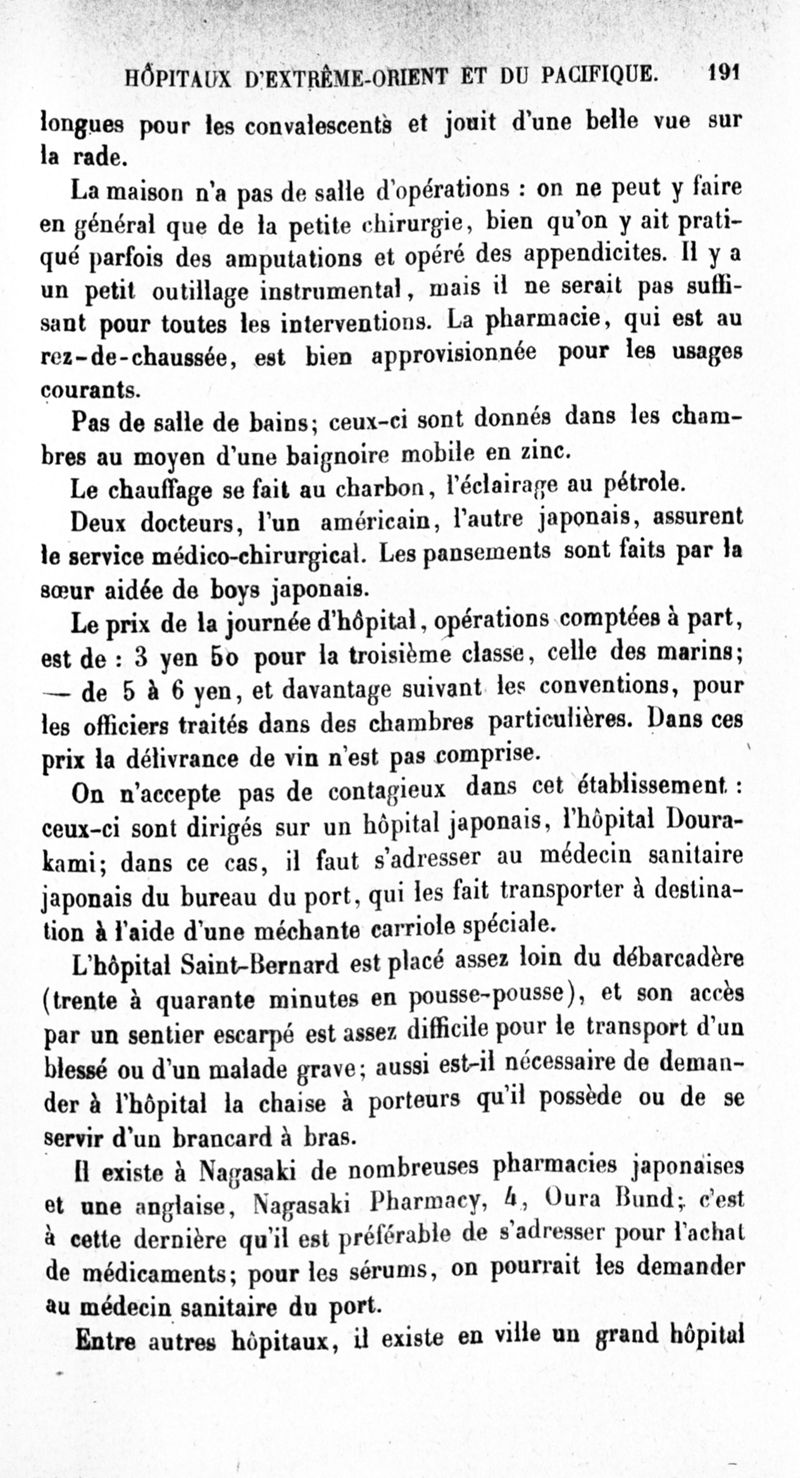 HÔPITAUX D'EXTRÊME-ORIENT ET DU PACIFIQUE. 191

longues pour les convalescents et jouit d'une belle vue sur la rade.

La maison n'a pas de salle d'opérations : on ne peut y faire en général que de la petite chirurgie, bien qu'on y ait pratiqué parfois des amputations et opéré des appendicites. Il y a un petit outillage instrumental, mais il ne serait pas suffisant pour toutes les interventions. La pharmacie, qui est au rez-de-chaussée, est bien approvisionnée pour les usages courants.

Pas de salle de bains; ceux-ci sont donnés dans les chambres au moyen d'une baignoire mobile en zinc.

Le chauffage se fait au charbon, l'éclairage au pétrole.

Deux docteurs, l'un américain, l'autre japonais, assurent le service médico-chirurgical. Les pansements sont faits par la sœur aidée de boys japonais.

Le prix de la journée d'hôpital, opérations comptées à part, est de : 3 yen 50 pour la troisième classe, celle des marins; — de 5 à 6 yen, et davantage suivant les conventions, pour les officiers traités dans des chambres particulières. Dans ces prix la délivrance de vin n'est pas comprise.

On n'accepte pas de contagieux dans cet établissement : ceux-ci sont dirigés sur un hôpital japonais, l'hôpital Dourakami; dans ce cas, il faut s'adresser au médecin sanitaire japonais du bureau du port, qui les fait transporter à destination à l'aide d'une méchante carriole spéciale.

L'hôpital Saint-Bernard est placé assez loin du débarcadère (trente à quarante minutes en pousse-pousse), et son accès par un sentier escarpé est assez difficile pour le transport d'un blessé ou d'un malade grave; aussi est-il nécessaire de demander à l'hôpital la chaise à porteurs qu'il possède ou de se servir d'un brancard à bras.

Il existe à Nagasaki de nombreuses pharmacies japonaises et une anglaise, Nagasaki Pharmacy, 4, Oura Bund; c'est à cette dernière qu'il est préférable de s'adresser pour l'achat de médicaments; pour les sérums, on pourrait les demander au médecin sanitaire du port.

Entre autres hôpitaux, il existe en ville un grand hôpital